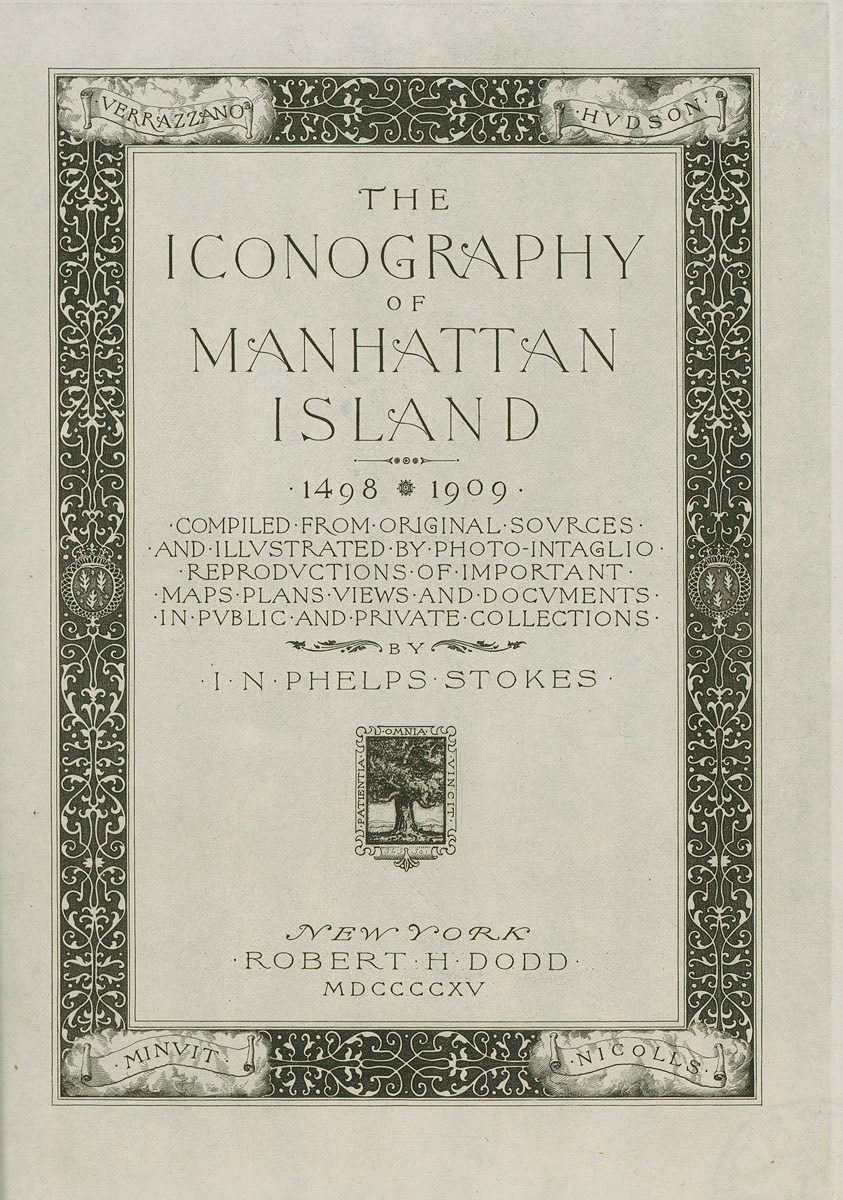 ·VERRAZZANO·

·HVDSON·

THE
ICONOGRAPHY
OF
MANHATTAN
ISLAND

·1498 · 1909·

·COMPILED·FROM·ORIGINAL·SOVRCES·
·AND·ILLVSTRATED·BY·PHOTO-INTAGLIO·
·REPRODVCTIONS·OF·IMPORTANT·
·MAPS·PLANS·VIEWS·AND·DOCVMENTS·
·IN·PVBLIC·AND·PRIVATE·COLLECTIONS·

BY

·I·N·PHELPS·STOKES·

PATIENTIA·OMNIA·VINCIT

NEW YORK
·ROBERT·H·DODD·
MDCCCCXV

·MINVIT·

·NICOLLS·